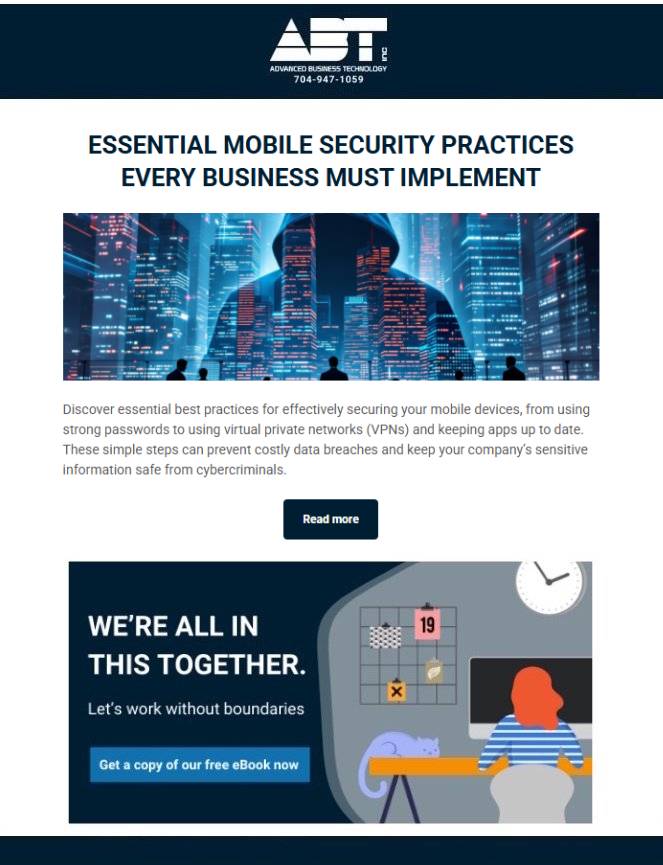 ABT inc
ADVANCED BUSINESS TECHNOLOGY
704-947-1059

ESSENTIAL MOBILE SECURITY PRACTICES EVERY BUSINESS MUST IMPLEMENT

Discover essential best practices for effectively securing your mobile devices, from using strong passwords to using virtual private networks (VPNs) and keeping apps up to date. These simple steps can prevent costly data breaches and keep your company's sensitive information safe from cybercriminals.

Read more

WE'RE ALL IN THIS TOGETHER.

Let's work without boundaries

Get a copy of our free eBook now

19